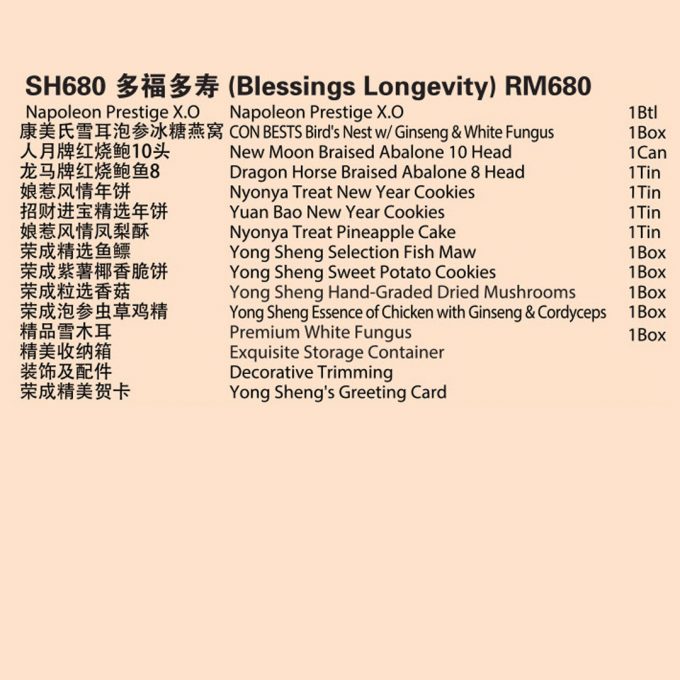 SH680 多福多寿 (Blessings Longevity) RM680

| | | |
|---|---|---|
| Napoleon Prestige X.O | Napoleon Prestige X.O | 1Btl |
| 康美氏雪耳泡参冰糖燕窝 | CON BESTS Bird's Nest w/ Ginseng & White Fungus | 1Box |
| 人月牌红烧鲍10头 | New Moon Braised Abalone 10 Head | 1Can |
| 龙马牌红烧鲍鱼8 | Dragon Horse Braised Abalone 8 Head | 1Tin |
| 娘惹风情年饼 | Nyonya Treat New Year Cookies | 1Tin |
| 招财进宝精选年饼 | Yuan Bao New Year Cookies | 1Tin |
| 娘惹风情凤梨酥 | Nyonya Treat Pineapple Cake | 1Tin |
| 荣成精选鱼鳔 | Yong Sheng Selection Fish Maw | 1Box |
| 荣成紫薯椰香脆饼 | Yong Sheng Sweet Potato Cookies | 1Box |
| 荣成粒选香菇 | Yong Sheng Hand-Graded Dried Mushrooms | 1Box |
| 荣成泡参虫草鸡精 | Yong Sheng Essence of Chicken with Ginseng & Cordyceps | 1Box |
| 精品雪木耳 | Premium White Fungus | 1Box |
| 精美收纳箱 | Exquisite Storage Container | |
| 装饰及配件 | Decorative Trimming | |
| 荣成精美贺卡 | Yong Sheng's Greeting Card | |